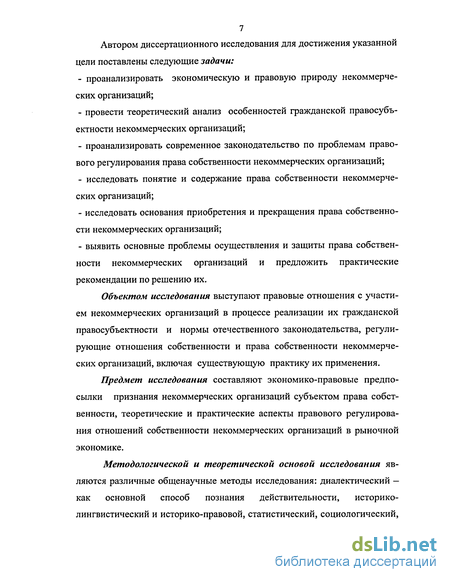 7

Автором диссертационного исследования для достижения указанной цели поставлены следующие задачи:
- проанализировать экономическую и правовую природу некоммерческих организаций;
- провести теоретический анализ особенностей гражданской правосубъектности некоммерческих организаций;
- проанализировать современное законодательство по проблемам правового регулирования права собственности некоммерческих организаций;
- исследовать понятие и содержание права собственности некоммерческих организаций;
- исследовать основания приобретения и прекращения права собственности некоммерческих организаций;
- выявить основные проблемы осуществления и защиты права собственности некоммерческих организаций и предложить практические рекомендации по решению их.

Объектом исследования выступают правовые отношения с участием некоммерческих организаций в процессе реализации их гражданской правосубъектности и нормы отечественного законодательства, регулирующие отношения собственности и права собственности некоммерческих организаций, включая существующую практику их применения.

Предмет исследования составляют экономико-правовые предпосылки признания некоммерческих организаций субъектом права собственности, теоретические и практические аспекты правового регулирования отношений собственности некоммерческих организаций в рыночной экономике.

Методологической и теоретической основой исследования являются различные общенаучные методы исследования: диалектический – как основной способ познания действительности, историко-лингвистический и историко-правовой, статистический, социологический,

dsLib.net
библиотека диссертаций